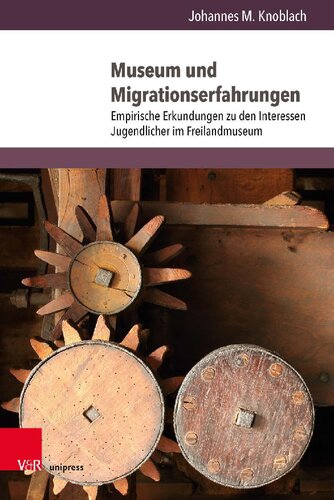 Johannes M. Knoblach

Museum und Migrationserfahrungen

Empirische Erkundungen zu den Interessen Jugendlicher im Freilandmuseum

V&R unipress